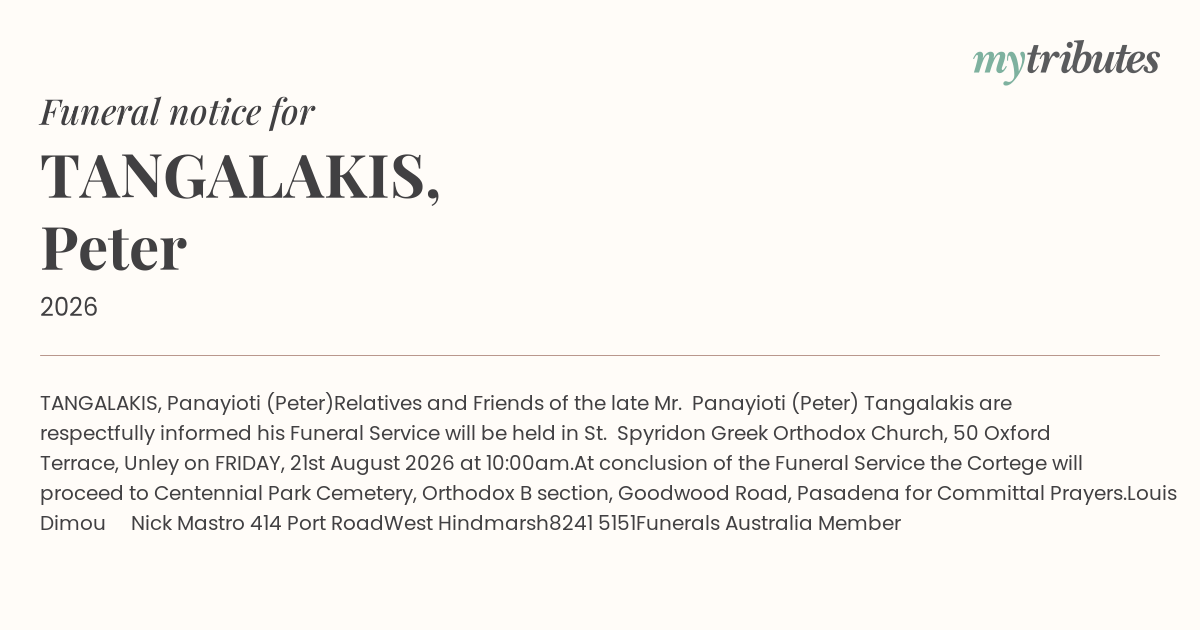 mytributes

Funeral notice for

TANGALAKIS, Peter

2026

TANGALAKIS, Panayioti (Peter)Relatives and Friends of the late Mr. Panayioti (Peter) Tangalakis are respectfully informed his Funeral Service will be held in St. Spyridon Greek Orthodox Church, 50 Oxford Terrace, Unley on FRIDAY, 21st August 2026 at 10:00am.At conclusion of the Funeral Service the Cortege will proceed to Centennial Park Cemetery, Orthodox B section, Goodwood Road, Pasadena for Committal Prayers.Louis Dimou Nick Mastro 414 Port RoadWest Hindmarsh8241 5151Funerals Australia Member